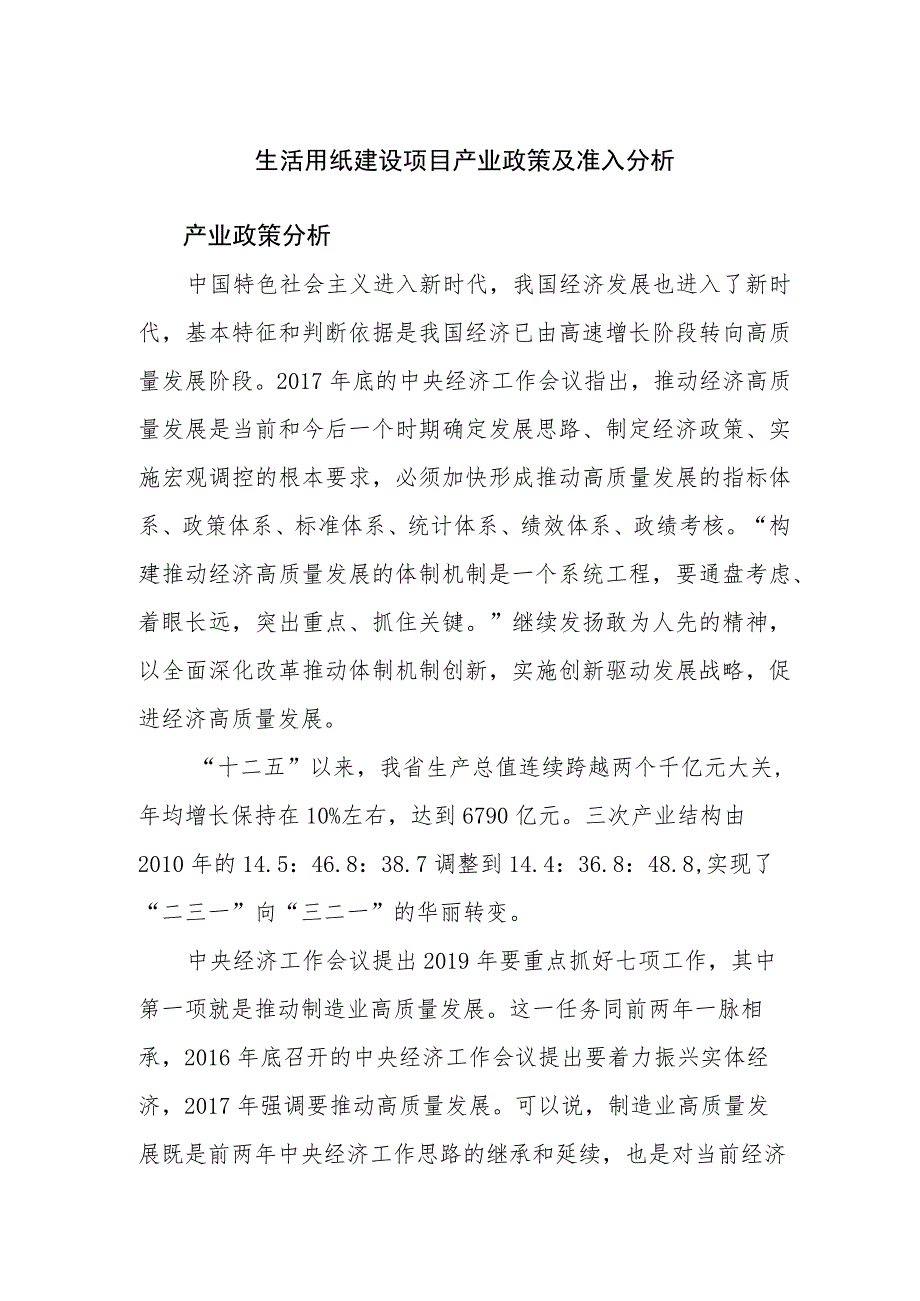 生活用纸建设项目产业政策及准入分析

产业政策分析

中国特色社会主义进入新时代，我国经济发展也进入了新时代，基本特征和判断依据是我国经济已由高速增长阶段转向高质量发展阶段。2017年底的中央经济工作会议指出，推动经济高质量发展是当前和今后一个时期确定发展思路、制定经济政策、实施宏观调控的根本要求，必须加快形成推动高质量发展的指标体系、政策体系、标准体系、统计体系、绩效体系、政绩考核。“构建推动经济高质量发展的体制机制是一个系统工程，要通盘考虑、着眼长远，突出重点、抓住关键。”继续发扬敢为人先的精神，以全面深化改革推动体制机制创新，实施创新驱动发展战略，促进经济高质量发展。

“十二五”以来，我省生产总值连续跨越两个千亿元大关，年均增长保持在10%左右，达到6790亿元。三次产业结构由2010年的14.5：46.8：38.7调整到14.4：36.8：48.8,实现了“二三一”向“三二一”的华丽转变。

中央经济工作会议提出2019年要重点抓好七项工作，其中第一项就是推动制造业高质量发展。这一任务同前两年一脉相承，2016年底召开的中央经济工作会议提出要着力振兴实体经济，2017年强调要推动高质量发展。可以说，制造业高质量发展既是前两年中央经济工作思路的继承和延续，也是对当前经济